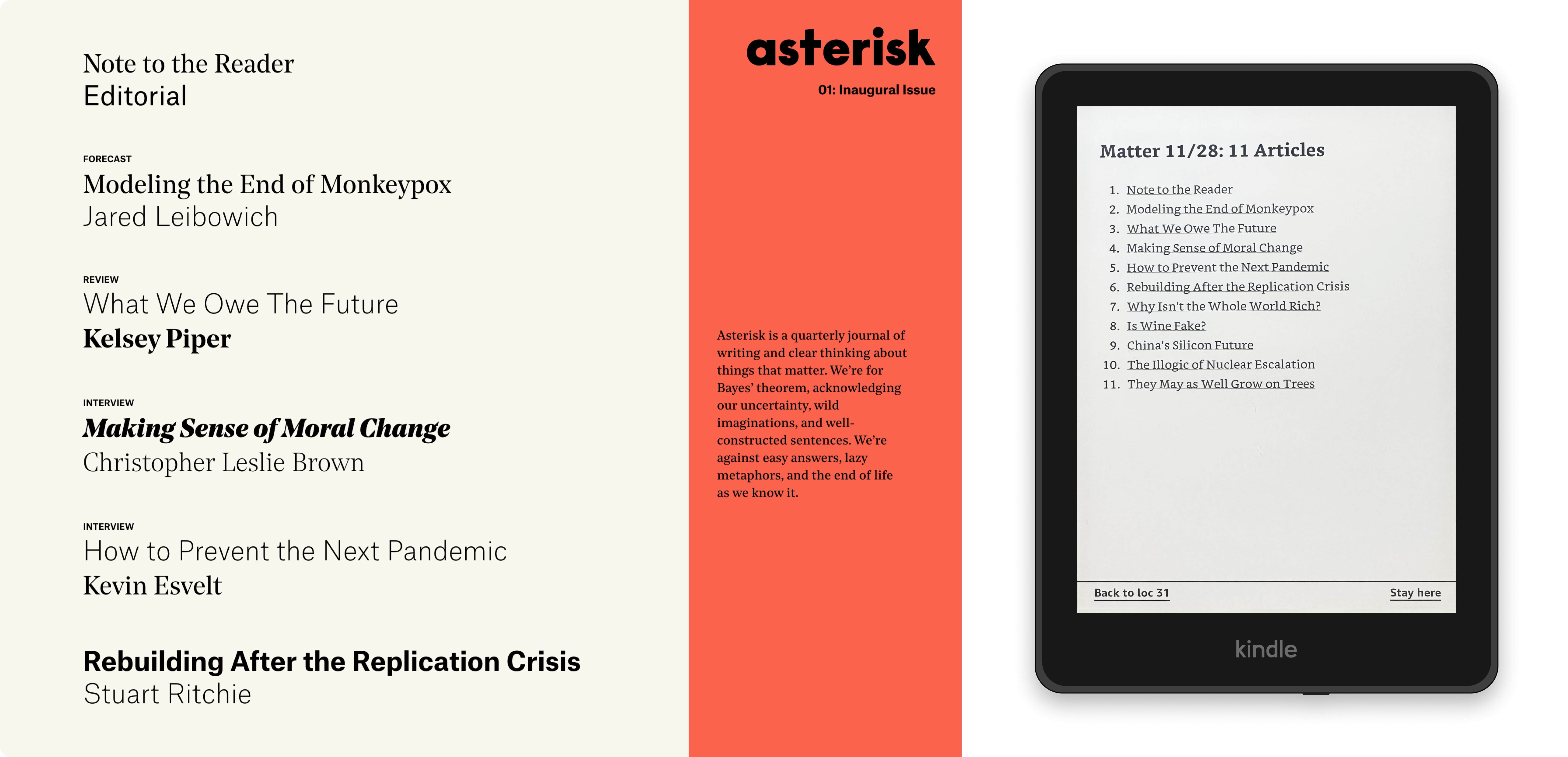 Note to the Reader
Editorial

FORECAST
Modeling the End of Monkeypox
Jared Leibowich

REVIEW
What We Owe The Future
Kelsey Piper

INTERVIEW
Making Sense of Moral Change
Christopher Leslie Brown

INTERVIEW
How to Prevent the Next Pandemic
Kevin Esvelt

Rebuilding After the Replication Crisis
Stuart Ritchie

asterisk
01: Inaugural Issue

Asterisk is a quarterly journal of writing and clear thinking about things that matter. We're for Bayes' theorem, acknowledging our uncertainty, wild imaginations, and well-constructed sentences. We're against easy answers, lazy metaphors, and the end of life as we know it.

Matter 11/28: 11 Articles

1. Note to the Reader
2. Modeling the End of Monkeypox
3. What We Owe The Future
4. Making Sense of Moral Change
5. How to Prevent the Next Pandemic
6. Rebuilding After the Replication Crisis
7. Why Isn't the Whole World Rich?
8. Is Wine Fake?
9. China's Silicon Future
10. The Illogic of Nuclear Escalation
11. They May as Well Grow on Trees

Back to loc 31
Stay here

kindle